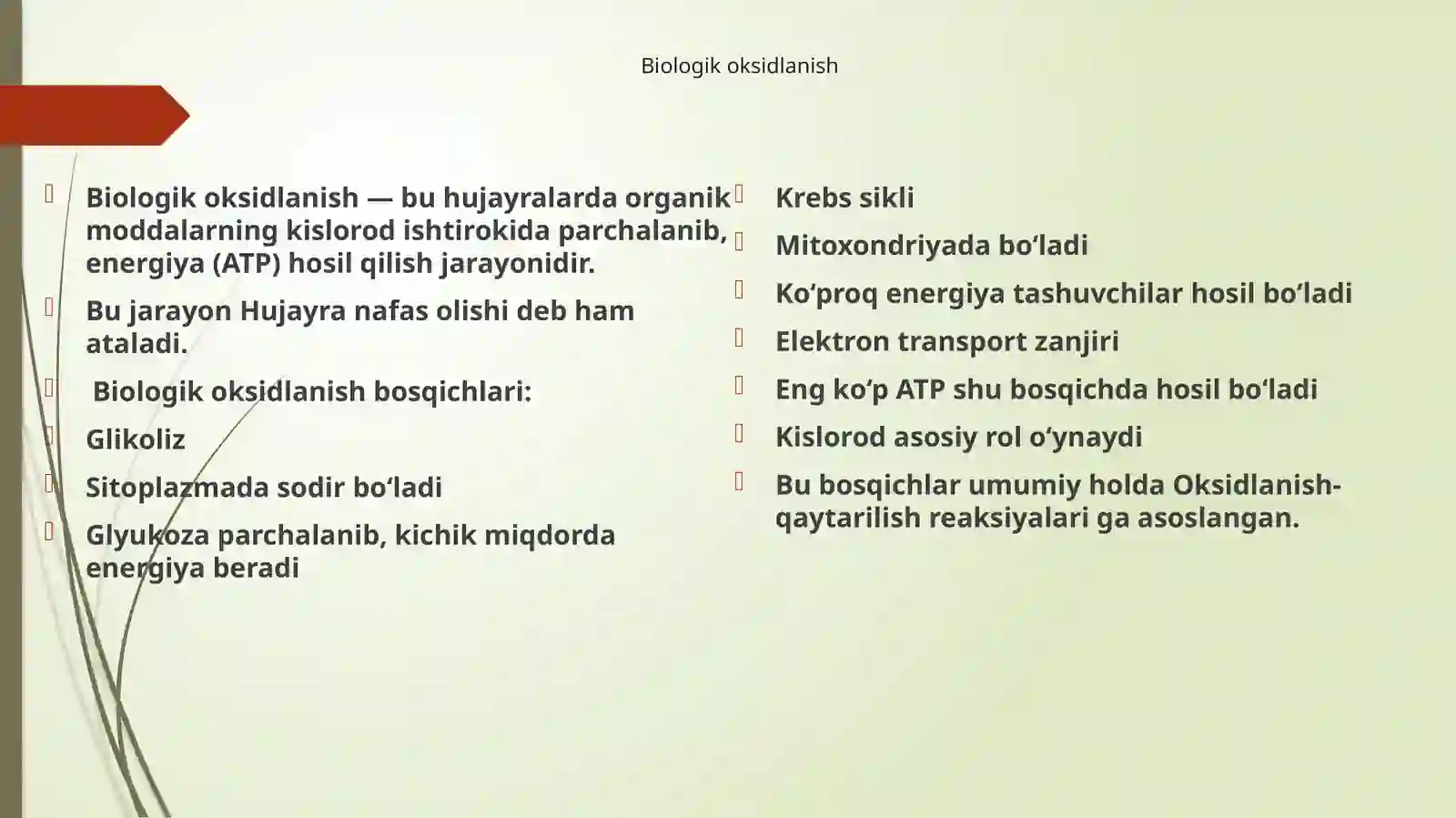 Biologik oksidlanish

Biologik oksidlanish — bu hujayralarda organik moddalarning kislorod ishtirokida parchalanib, energiya (ATP) hosil qilish jarayonidir.

Bu jarayon Hujayra nafas olishi deb ham ataladi.

Biologik oksidlanish bosqichlari:

Glikoliz

Sitoplazmada sodir bo‘ladi

Glyukoza parchalanib, kichik miqdorda energiya beradi

Krebs sikli

Mitoxondriyada bo‘ladi

Ko‘proq energiya tashuvchilar hosil bo‘ladi

Elektron transport zanjiri

Eng ko‘p ATP shu bosqichda hosil bo‘ladi

Kislorod asosiy rol o‘ynaydi

Bu bosqichlar umumiy holda Oksidlanish-qaytarilish reaksiyalari ga asoslangan.